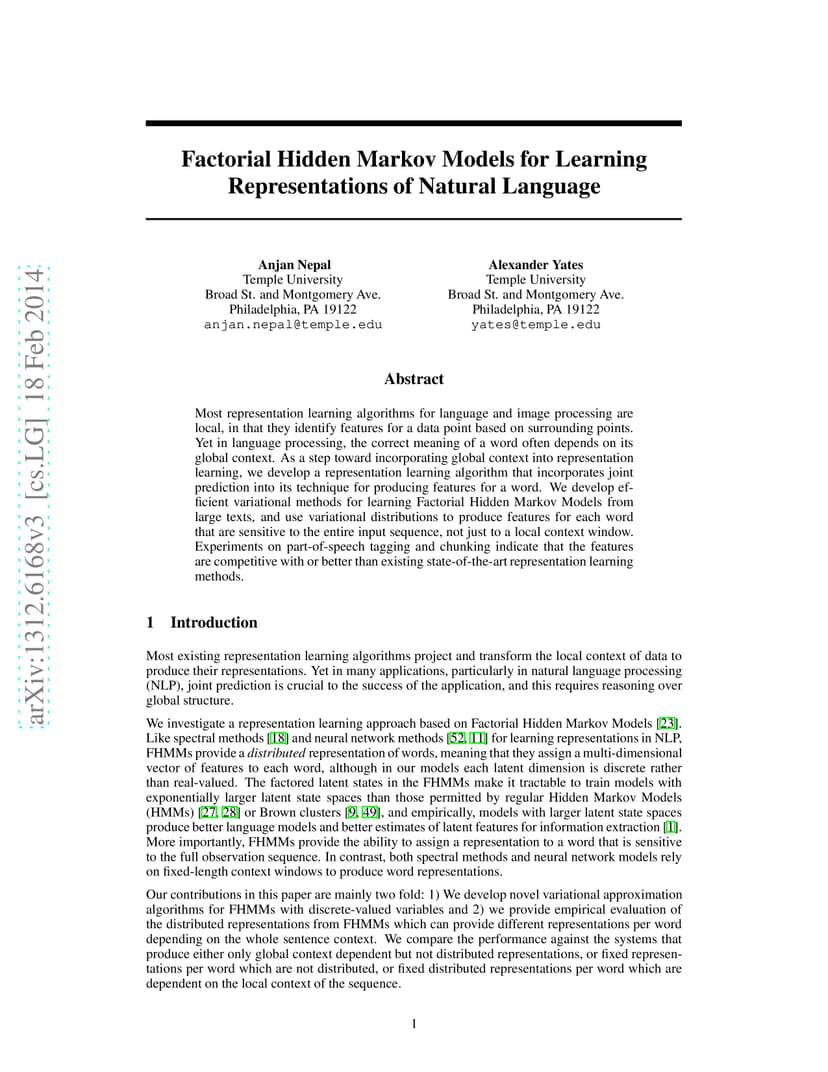 arXiv:1312.6168v3 [cs.LG] 18 Feb 2014

Factorial Hidden Markov Models for Learning Representations of Natural Language

Anjan Nepal
Temple University
Broad St. and Montgomery Ave.
Philadelphia, PA 19122
anjan.nepal@temple.edu

Alexander Yates
Temple University
Broad St. and Montgomery Ave.
Philadelphia, PA 19122
yates@temple.edu

Abstract

Most representation learning algorithms for language and image processing are local, in that they identify features for a data point based on surrounding points. Yet in language processing, the correct meaning of a word often depends on its global context. As a step toward incorporating global context into representation learning, we develop a representation learning algorithm that incorporates joint prediction into its technique for producing features for a word. We develop efficient variational methods for learning Factorial Hidden Markov Models from large texts, and use variational distributions to produce features for each word that are sensitive to the entire input sequence, not just to a local context window. Experiments on part-of-speech tagging and chunking indicate that the features are competitive with or better than existing state-of-the-art representation learning methods.

1 Introduction

Most existing representation learning algorithms project and transform the local context of data to produce their representations. Yet in many applications, particularly in natural language processing (NLP), joint prediction is crucial to the success of the application, and this requires reasoning over global structure.

We investigate a representation learning approach based on Factorial Hidden Markov Models [23]. Like spectral methods [18] and neural network methods [52, 11] for learning representations in NLP, FHMMs provide a distributed representation of words, meaning that they assign a multi-dimensional vector of features to each word, although in our models each latent dimension is discrete rather than real-valued. The factored latent states in the FHMMs make it tractable to train models with exponentially larger latent state spaces than those permitted by regular Hidden Markov Models (HMMs) [27, 28] or Brown clusters [9, 49], and empirically, models with larger latent state spaces produce better language models and better estimates of latent features for information extraction [1]. More importantly, FHMMs provide the ability to assign a representation to a word that is sensitive to the full observation sequence. In contrast, both spectral methods and neural network models rely on fixed-length context windows to produce word representations.

Our contributions in this paper are mainly two fold: 1) We develop novel variational approximation algorithms for FHMMs with discrete-valued variables and 2) we provide empirical evaluation of the distributed representations from FHMMs which can provide different representations per word depending on the whole sentence context. We compare the performance against the systems that produce either only global context dependent but not distributed representations, or fixed representations per word which are not distributed, or fixed distributed representations per word which are dependent on the local context of the sequence.

1